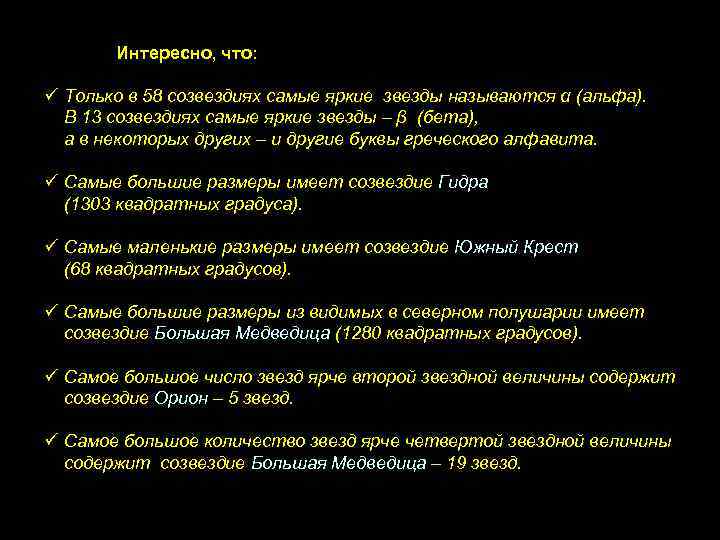 Интересно, что:

✓ Только в 58 созвездиях самые яркие звезды называются α (альфа). В 13 созвездиях самые яркие звезды – β (бета), а в некоторых других – и другие буквы греческого алфавита.

✓ Самые большие размеры имеет созвездие Гидра (1303 квадратных градуса).

✓ Самые маленькие размеры имеет созвездие Южный Крест (68 квадратных градусов).

✓ Самые большие размеры из видимых в северном полушарии имеет созвездие Большая Медведица (1280 квадратных градусов).

✓ Самое большое число звезд ярче второй звездной величины содержит созвездие Орион – 5 звезд.

✓ Самое большое количество звезд ярче четвертой звездной величины содержит созвездие Большая Медведица – 19 звезд.